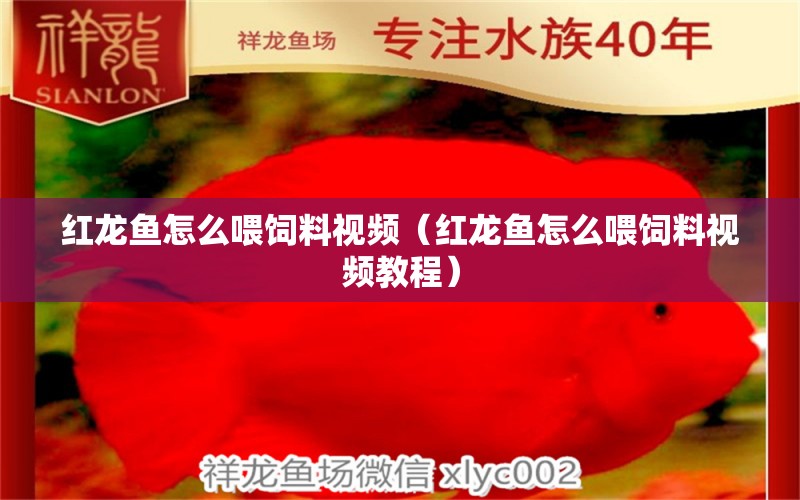 祥龍
SIANLON

祥龙鱼场 专注水族40年

红龙鱼怎么喂饲料视频（红龙鱼怎么喂饲料视频教程）

祥龙鱼场微信 xlyc002